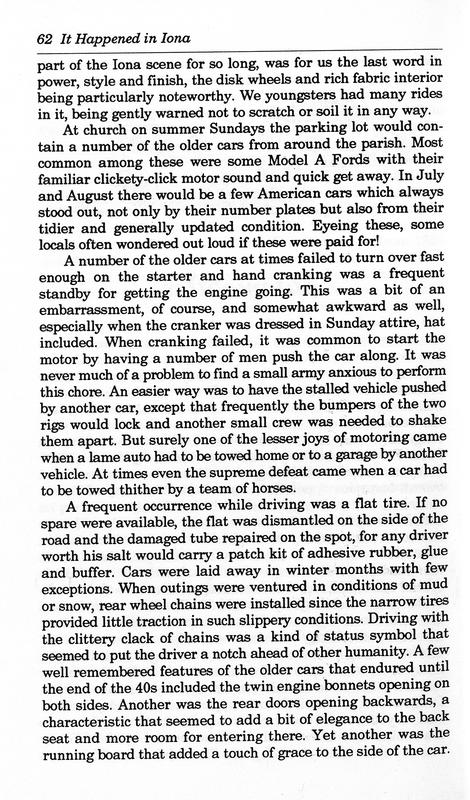 62 It Happened in Iona

part of the Iona scene for so long, was for us the last word in power, style and finish, the disk wheels and rich fabric interior being particularly noteworthy. We youngsters had many rides in it, being gently warned not to scratch or soil it in any way.

At church on summer Sundays the parking lot would contain a number of the older cars from around the parish. Most common among these were some Model A Fords with their familiar clickety-click motor sound and quick get away. In July and August there would be a few American cars which always stood out, not only by their number plates but also from their tidier and generally updated condition. Eyeing these, some locals often wondered out loud if these were paid for!

A number of the older cars at times failed to turn over fast enough on the starter and hand cranking was a frequent standby for getting the engine going. This was a bit of an embarrassment, of course, and somewhat awkward as well, especially when the cranker was dressed in Sunday attire, hat included. When cranking failed, it was common to start the motor by having a number of men push the car along. It was never much of a problem to find a small army anxious to perform this chore. An easier way was to have the stalled vehicle pushed by another car, except that frequently the bumpers of the two rigs would lock and another small crew was needed to shake them apart. But surely one of the lesser joys of motoring came when a lame auto had to be towed home or to a garage by another vehicle. At times even the supreme defeat came when a car had to be towed thither by a team of horses.

A frequent occurrence while driving was a flat tire. If no spare were available, the flat was dismantled on the side of the road and the damaged tube repaired on the spot, for any driver worth his salt would carry a patch kit of adhesive rubber, glue and buffer. Cars were laid away in winter months with few exceptions. When outings were ventured in conditions of mud or snow, rear wheel chains were installed since the narrow tires provided little traction in such slippery conditions. Driving with the clittery clack of chains was a kind of status symbol that seemed to put the driver a notch ahead of other humanity. A few well remembered features of the older cars that endured until the end of the 40s included the twin engine bonnets opening on both sides. Another was the rear doors opening backwards, a characteristic that seemed to add a bit of elegance to the back seat and more room for entering there. Yet another was the running board that added a touch of grace to the side of the car.